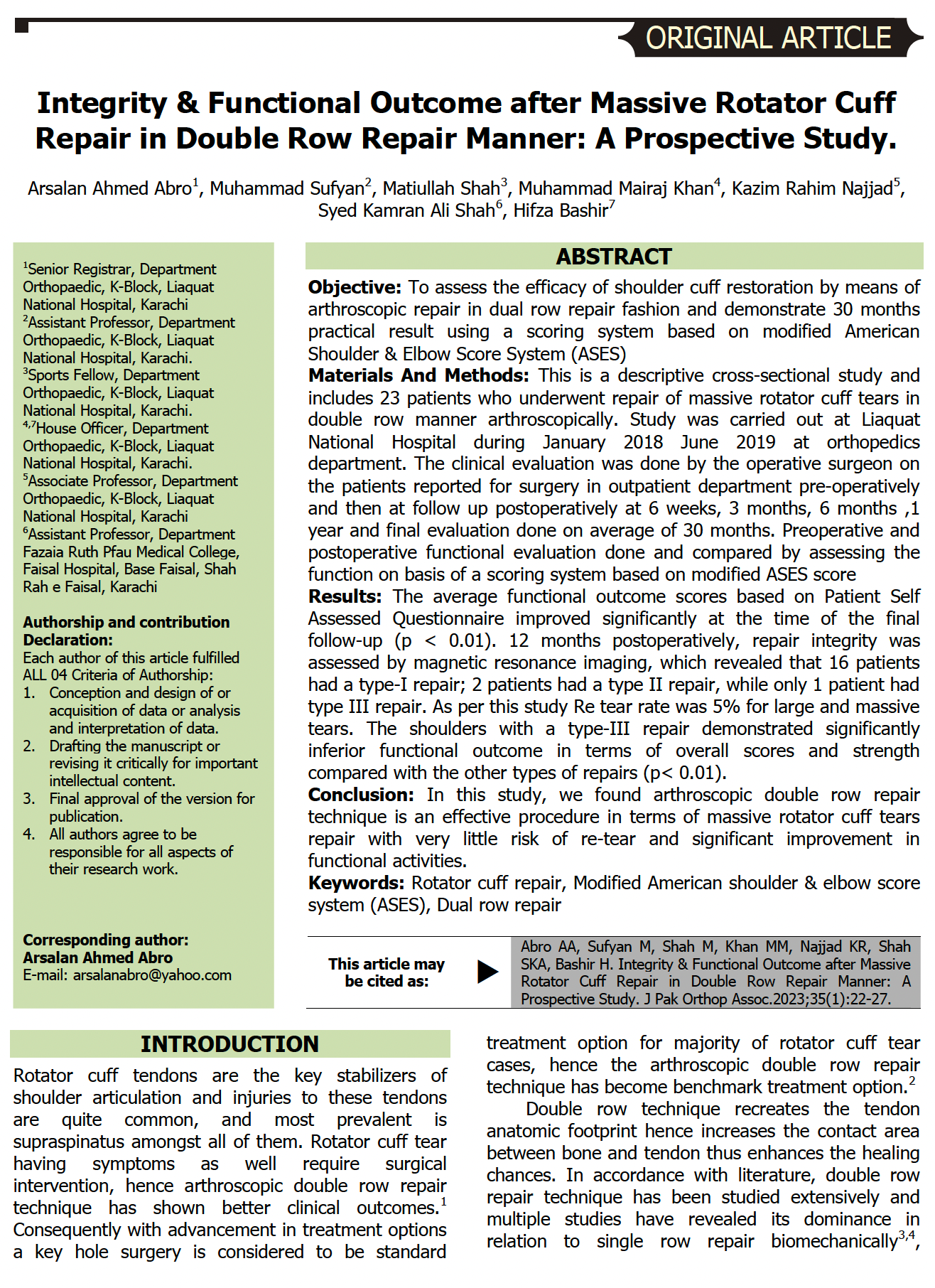 ORIGINAL ARTICLE

Integrity & Functional Outcome after Massive Rotator Cuff Repair in Double Row Repair Manner: A Prospective Study.

Arsalan Ahmed Abro$^1$, Muhammad Sufyan$^2$, Matiullah Shah$^3$, Muhammad Mairaj Khan$^4$, Kazim Rahim Najjad$^5$, Syed Kamran Ali Shah$^6$, Hifza Bashir$^7$

$^1$Senior Registrar, Department Orthopaedic, K-Block, Liaquat National Hospital, Karachi
$^2$Assistant Professor, Department Orthopaedic, K-Block, Liaquat National Hospital, Karachi.
$^3$Sports Fellow, Department Orthopaedic, K-Block, Liaquat National Hospital, Karachi.
$^{4,7}$House Officer, Department Orthopaedic, K-Block, Liaquat National Hospital, Karachi.
$^5$Associate Professor, Department Orthopaedic, K-Block, Liaquat National Hospital, Karachi
$^6$Assistant Professor, Department Fazaia Ruth Pfau Medical College, Faisal Hospital, Base Faisal, Shah Rah e Faisal, Karachi

Authorship and contribution Declaration:
Each author of this article fulfilled ALL 04 Criteria of Authorship:
1. Conception and design of or acquisition of data or analysis and interpretation of data.
2. Drafting the manuscript or revising it critically for important intellectual content.
3. Final approval of the version for publication.
4. All authors agree to be responsible for all aspects of their research work.

Corresponding author:
Arsalan Ahmed Abro
E-mail: arsalanabro@yahoo.com

ABSTRACT

Objective: To assess the efficacy of shoulder cuff restoration by means of arthroscopic repair in dual row repair fashion and demonstrate 30 months practical result using a scoring system based on modified American Shoulder & Elbow Score System (ASES)
Materials And Methods: This is a descriptive cross-sectional study and includes 23 patients who underwent repair of massive rotator cuff tears in double row manner arthroscopically. Study was carried out at Liaquat National Hospital during January 2018 June 2019 at orthopedics department. The clinical evaluation was done by the operative surgeon on the patients reported for surgery in outpatient department pre-operatively and then at follow up postoperatively at 6 weeks, 3 months, 6 months ,1 year and final evaluation done on average of 30 months. Preoperative and postoperative functional evaluation done and compared by assessing the function on basis of a scoring system based on modified ASES score
Results: The average functional outcome scores based on Patient Self Assessed Questionnaire improved significantly at the time of the final follow-up (p < 0.01). 12 months postoperatively, repair integrity was assessed by magnetic resonance imaging, which revealed that 16 patients had a type-I repair; 2 patients had a type II repair, while only 1 patient had type III repair. As per this study Re tear rate was 5% for large and massive tears. The shoulders with a type-III repair demonstrated significantly inferior functional outcome in terms of overall scores and strength compared with the other types of repairs (p< 0.01).
Conclusion: In this study, we found arthroscopic double row repair technique is an effective procedure in terms of massive rotator cuff tears repair with very little risk of re-tear and significant improvement in functional activities.
Keywords: Rotator cuff repair, Modified American shoulder & elbow score system (ASES), Dual row repair

This article may be cited as:

Abro AA, Sufyan M, Shah M, Khan MM, Najjad KR, Shah SKA, Bashir H. Integrity & Functional Outcome after Massive Rotator Cuff Repair in Double Row Repair Manner: A Prospective Study. J Pak Orthop Assoc.2023;35(1):22-27.

INTRODUCTION

Rotator cuff tendons are the key stabilizers of shoulder articulation and injuries to these tendons are quite common, and most prevalent is supraspinatus amongst all of them. Rotator cuff tear having symptoms as well require surgical intervention, hence arthroscopic double row repair technique has shown better clinical outcomes.$^1$ Consequently with advancement in treatment options a key hole surgery is considered to be standard treatment option for majority of rotator cuff tear cases, hence the arthroscopic double row repair technique has become benchmark treatment option.$^2$

Double row technique recreates the tendon anatomic footprint hence increases the contact area between bone and tendon thus enhances the healing chances. In accordance with literature, double row repair technique has been studied extensively and multiple studies have revealed its dominance in relation to single row repair biomechanically$^{3,4}$,